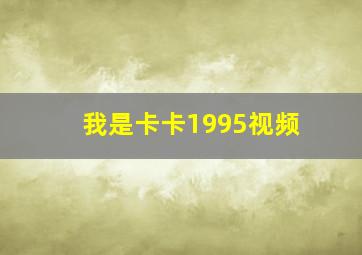 我是卡卡1995视频